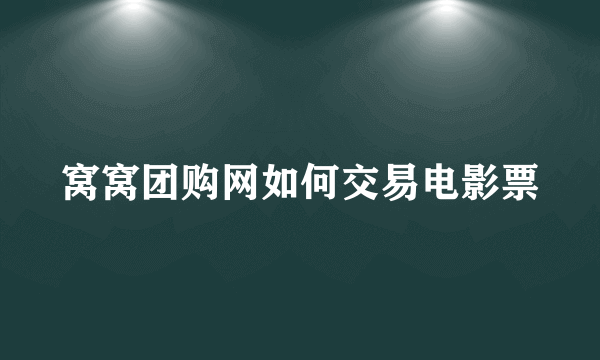 窝窝团购网如何交易电影票